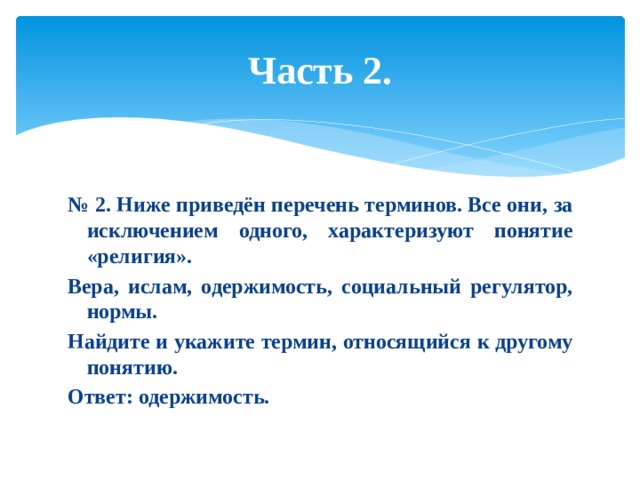 Часть 2.

№ 2. Ниже приведён перечень терминов. Все они, за исключением одного, характеризуют понятие «религия».

Вера, ислам, одержимость, социальный регулятор, нормы.

Найдите и укажите термин, относящийся к другому понятию.

Ответ: одержимость.